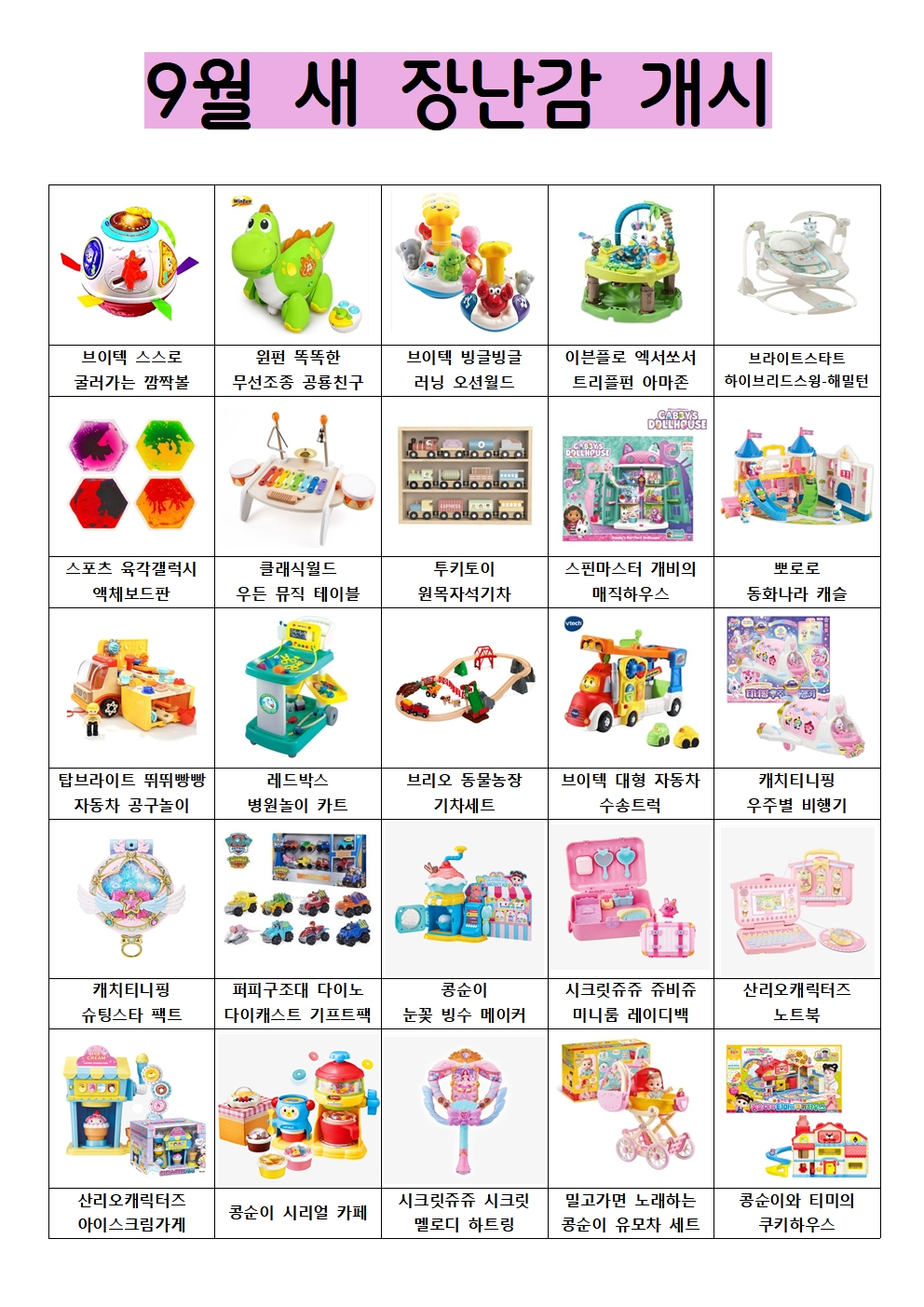 9월 새 장난감 개시

| | | | | |
|---|---|---|---|---|
| 브이텍 스스로 굴러가는 깜짝볼 | 윈펀 똑똑한 무선조종 공룡친구 | 브이텍 빙글빙글 러닝 오션월드 | 이븐플로 엑서쏘서 트리플펀 아마존 | 브라이트스타트 하이브리드스윙-해밀턴 |
| 스포츠 육각갤럭시 액체보드판 | 클래식월드 우든 뮤직 테이블 | 투키토이 원목자석기차 | 스핀마스터 개비의 매직하우스 | 뽀로로 동화나라 캐슬 |
| 탑브라이트 뛰뛰빵빵 자동차 공구놀이 | 레드박스 병원놀이 카트 | 브리오 동물농장 기차세트 | 브이텍 대형 자동차 수송트럭 | 캐치티니핑 우주별 비행기 |
| 캐치티니핑 슈팅스타 팩트 | 퍼피구조대 다이노 다이캐스트 기프트팩 | 콩순이 눈꽃 빙수 메이커 | 시크릿쥬쥬 쥬비쥬 미니룸 레이디백 | 산리오캐릭터즈 노트북 |
| 산리오캐릭터즈 아이스크림가게 | 콩순이 시리얼 카페 | 시크릿쥬쥬 시크릿 멜로디 하트링 | 밀고가면 노래하는 콩순이 유모차 세트 | 콩순이와 티미의 쿠키하우스 |